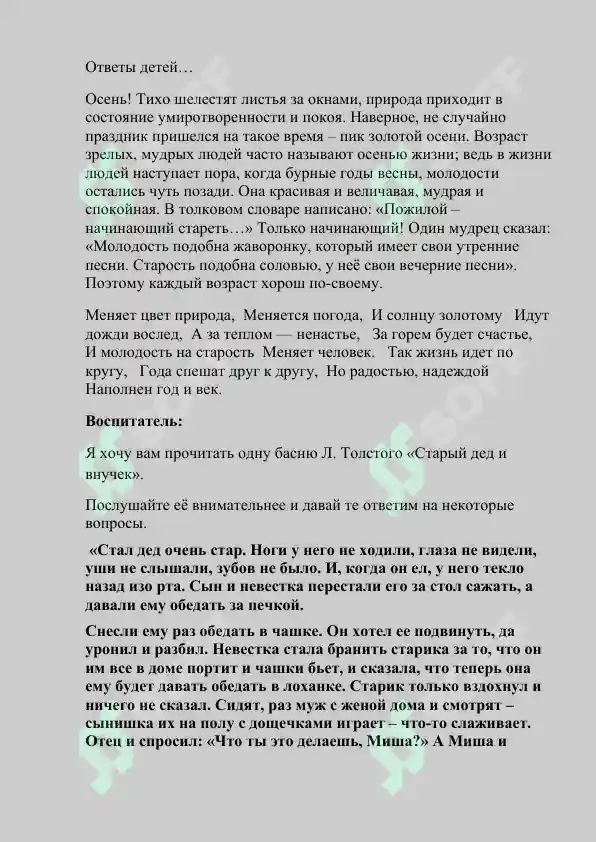 Ответы детей…

Осень! Тихо шелестят листья за окнами, природа приходит в состояние умиротворенности и покоя. Наверное, не случайно праздник пришелся на такое время – пик золотой осени. Возраст зрелых, мудрых людей часто называют осенью жизни; ведь в жизни людей наступает пора, когда бурные годы весны, молодости остались чуть позади. Она красивая и величавая, мудрая и спокойная. В толковом словаре написано: «Пожилой – начинающий стареть…» Только начинающий! Один мудрец сказал: «Молодость подобна жаворонку, который имеет свои утренние песни. Старость подобна соловью, у неё свои вечерние песни». Поэтому каждый возраст хорош по-своему.

Меняет цвет природа, Меняется погода, И солнцу золотому Идут дожди вослед, А за теплом — ненастье, За горем будет счастье, И молодость на старость Меняет человек. Так жизнь идет по кругу, Года спешат друг к другу, Но радостью, надеждой Наполнен год и век.

Воспитатель:

Я хочу вам прочитать одну басню Л. Толстого «Старый дед и внучек».

Послушайте её внимательнее и давай те ответим на некоторые вопросы.

«Стал дед очень стар. Ноги у него не ходили, глаза не видели, уши не слышали, зубов не было. И, когда он ел, у него текло назад изо рта. Сын и невестка перестали его за стол сажать, а давали ему обедать за печкой.

Снесли ему раз обедать в чашке. Он хотел ее подвинуть, да уронил и разбил. Невестка стала бранить старика за то, что он им все в доме портит и чашки бьет, и сказала, что теперь она ему будет давать обедать в лоханке. Старик только вздохнул и ничего не сказал. Сидят, раз муж с женой дома и смотрят – сынишка их на полу с дощечками играет – что-то слаживает. Отец и спросил: «Что ты это делаешь, Миша?» А Миша и